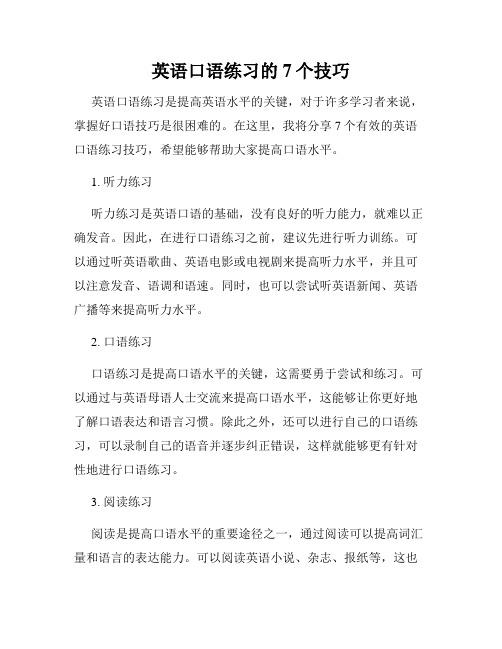 英语口语练习的 7 个技巧

英语口语练习是提高英语水平的关键，对于许多学习者来说，掌握好口语技巧是很困难的。在这里，我将分享 7 个有效的英语口语练习技巧，希望能够帮助大家提高口语水平。

1. 听力练习

听力练习是英语口语的基础，没有良好的听力能力，就难以正确发音。因此，在进行口语练习之前，建议先进行听力训练。可以通过听英语歌曲、英语电影或电视剧来提高听力水平，并且可以注意发音、语调和语速。同时，也可以尝试听英语新闻、英语广播等来提高听力水平。

2. 口语练习

口语练习是提高口语水平的关键，这需要勇于尝试和练习。可以通过与英语母语人士交流来提高口语水平，这能够让你更好地了解口语表达和语言习惯。除此之外，还可以进行自己的口语练习，可以录制自己的语音并逐步纠正错误，这样就能够更有针对性地进行口语练习。

3. 阅读练习

阅读是提高口语水平的重要途径之一，通过阅读可以提高词汇量和语言的表达能力。可以阅读英语小说、杂志、报纸等，这也